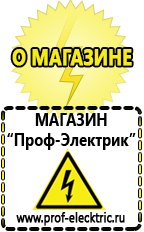 О МАГАЗИНЕ

МАГАЗИН
“Проф-Электрик”

www.prof-electric.ru